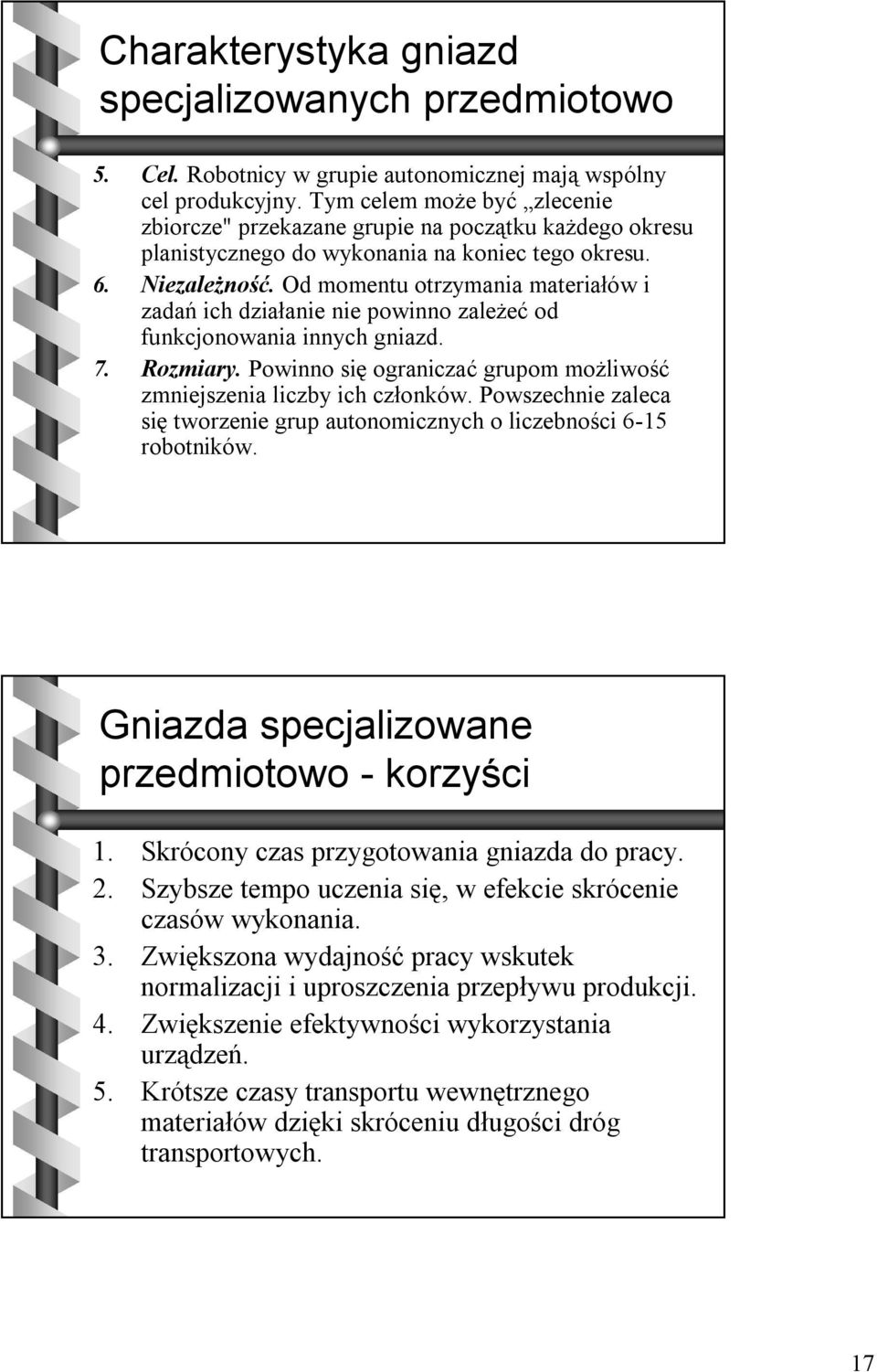 Charakterystyka gniazd specjalizowanych przedmiotowo

5. Cel. Robotnicy w grupie autonomicznej mają wspólny cel produkcyjny. Tym celem może być „zlecenie zbiorcze" przekazane grupie na początku każdego okresu planistycznego do wykonania na koniec tego okresu.
6. Niezależność. Od momentu otrzymania materiałów i zadań ich działanie nie powinno zależeć od funkcjonowania innych gniazd.
7. Rozmiary. Powinno się ograniczać grupom możliwość zmniejszenia liczby ich członków. Powszechnie zaleca się tworzenie grup autonomicznych o liczebności 6-15 robotników.

Gniazda specjalizowane przedmiotowo - korzyści

1. Skrócony czas przygotowania gniazda do pracy.
2. Szybsze tempo uczenia się, w efekcie skrócenie czasów wykonania.
3. Zwiększona wydajność pracy wskutek normalizacji i uproszczenia przepływu produkcji.
4. Zwiększenie efektywności wykorzystania urządzeń.
5. Krótsze czasy transportu wewnętrznego materiałów dzięki skróceniu długości dróg transportowych.

17